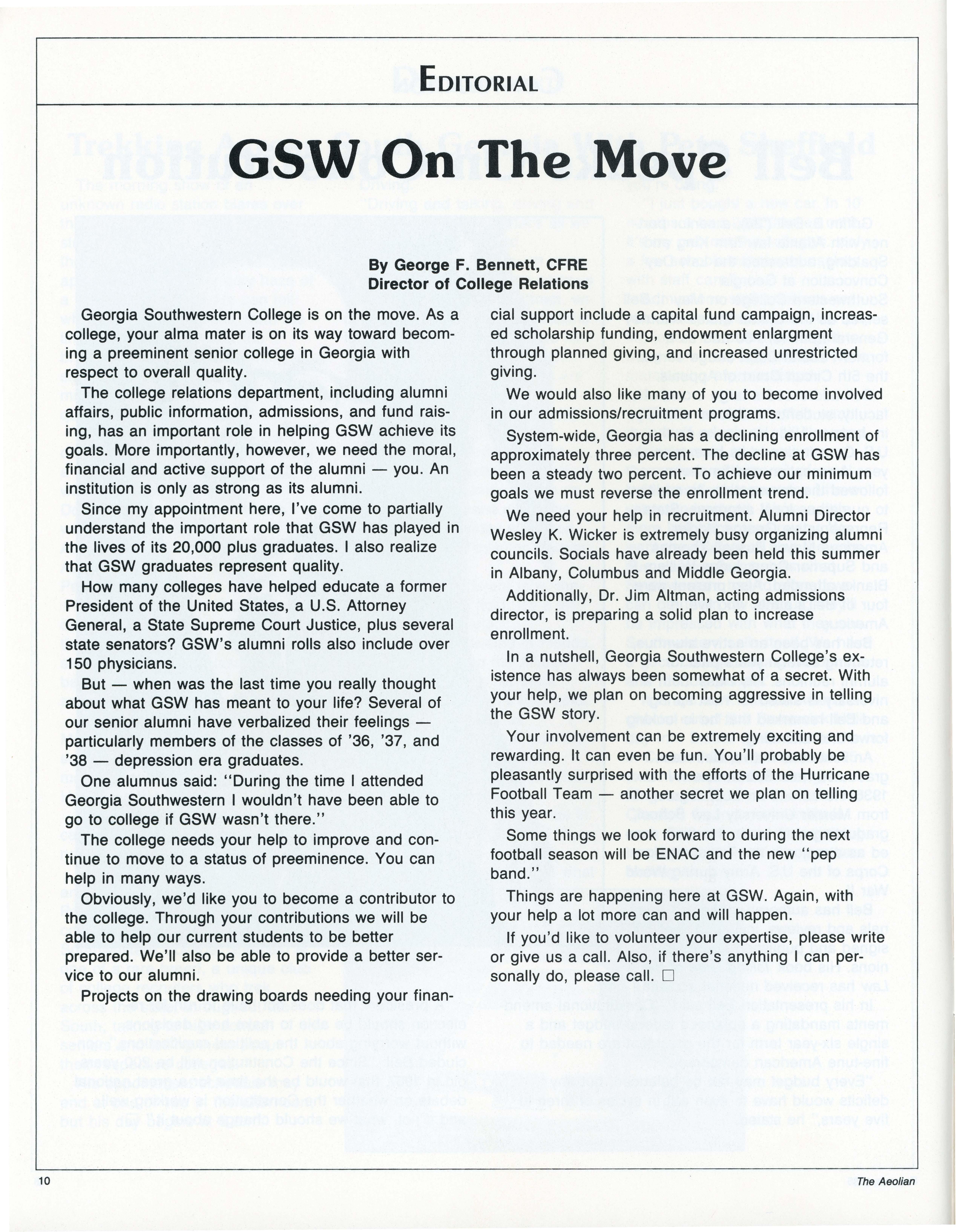 EDITORIAL

GSW On The Move

By George F. Bennett, CFRE
Director of College Relations

Georgia Southwestern College is on the move. As a college, your alma mater is on its way toward becoming a preeminent senior college in Georgia with respect to overall quality.

The college relations department, including alumni affairs, public information, admissions, and fund raising, has an important role in helping GSW achieve its goals. More importantly, however, we need the moral, financial and active support of the alumni — you. An institution is only as strong as its alumni.

Since my appointment here, I've come to partially understand the important role that GSW has played in the lives of its 20,000 plus graduates. I also realize that GSW graduates represent quality.

How many colleges have helped educate a former President of the United States, a U.S. Attorney General, a State Supreme Court Justice, plus several state senators? GSW's alumni rolls also include over 150 physicians.

But — when was the last time you really thought about what GSW has meant to your life? Several of our senior alumni have verbalized their feelings — particularly members of the classes of '36, '37, and '38 — depression era graduates.

One alumnus said: "During the time I attended Georgia Southwestern I wouldn't have been able to go to college if GSW wasn't there."

The college needs your help to improve and continue to move to a status of preeminence. You can help in many ways.

Obviously, we'd like you to become a contributor to the college. Through your contributions we will be able to help our current students to be better prepared. We'll also be able to provide a better service to our alumni.

Projects on the drawing boards needing your financial support include a capital fund campaign, increased scholarship funding, endowment enlargment through planned giving, and increased unrestricted giving.

We would also like many of you to become involved in our admissions/recruitment programs.

System-wide, Georgia has a declining enrollment of approximately three percent. The decline at GSW has been a steady two percent. To achieve our minimum goals we must reverse the enrollment trend.

We need your help in recruitment. Alumni Director Wesley K. Wicker is extremely busy organizing alumni councils. Socials have already been held this summer in Albany, Columbus and Middle Georgia.

Additionally, Dr. Jim Altman, acting admissions director, is preparing a solid plan to increase enrollment.

In a nutshell, Georgia Southwestern College's existence has always been somewhat of a secret. With your help, we plan on becoming aggressive in telling the GSW story.

Your involvement can be extremely exciting and rewarding. It can even be fun. You'll probably be pleasantly surprised with the efforts of the Hurricane Football Team — another secret we plan on telling this year.

Some things we look forward to during the next football season will be ENAC and the new "pep band."

Things are happening here at GSW. Again, with your help a lot more can and will happen.

If you'd like to volunteer your expertise, please write or give us a call. Also, if there's anything I can personally do, please call. □

10

The Aeolian